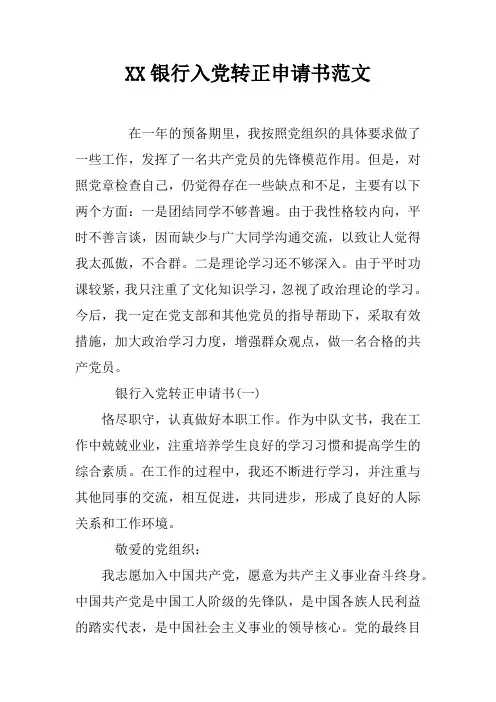 XX 银行入党转正申请书范文

在一年的预备期里，我按照党组织的具体要求做了一些工作，发挥了一名共产党员的先锋模范作用。但是，对照党章检查自己，仍觉得存在一些缺点和不足，主要有以下两个方面：一是团结同学不够普遍。由于我性格较内向，平时不善言谈，因而缺少与广大同学沟通交流，以致让人觉得我太孤傲，不合群。二是理论学习还不够深入。由于平时功课较紧，我只注重了文化知识学习，忽视了政治理论的学习。今后，我一定在党支部和其他党员的指导帮助下，采取有效措施，加大政治学习力度，增强群众观点，做一名合格的共产党员。

银行入党转正申请书(一)

恪尽职守，认真做好本职工作。作为中队文书，我在工作中兢兢业业，注重培养学生良好的学习习惯和提高学生的综合素质。在工作的过程中，我还不断进行学习，并注重与其他同事的交流，相互促进，共同进步，形成了良好的人际关系和工作环境。

敬爱的党组织：

我志愿加入中国共产党，愿意为共产主义事业奋斗终身。中国共产党是中国工人阶级的先锋队，是中国各族人民利益的踏实代表，是中国社会主义事业的领导核心。党的最终目